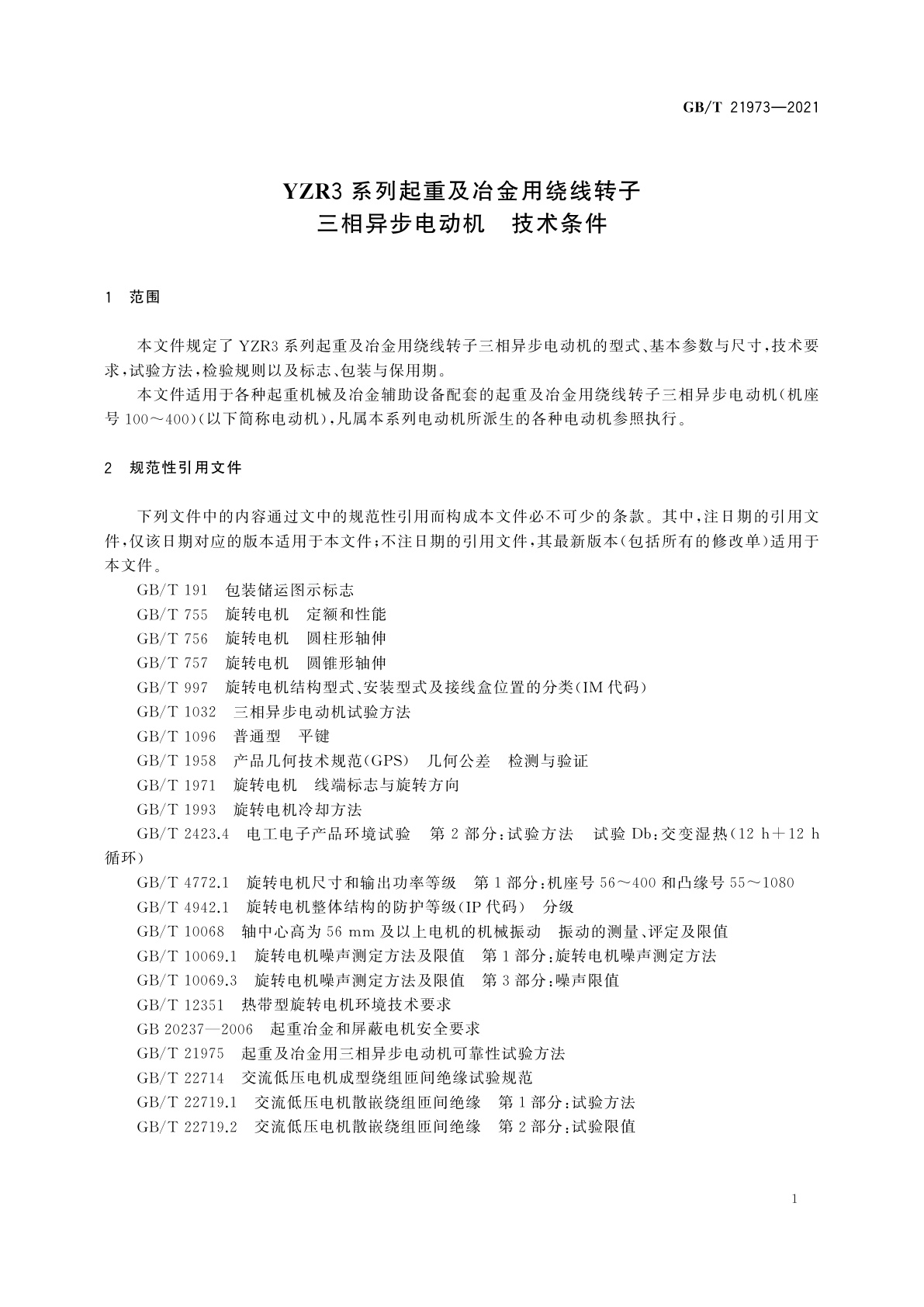 GB/T 21973—2021

YZR3 系列起重及冶金用绕线转子
三相异步电动机　技术条件

1　范围

本文件规定了 YZR3 系列起重及冶金用绕线转子三相异步电动机的型式、基本参数与尺寸，技术要求，试验方法，检验规则以及标志、包装与保用期。

本文件适用于各种起重机械及冶金辅助设备配套的起重及冶金用绕线转子三相异步电动机（机座号 100～400）（以下简称电动机），凡属本系列电动机所派生的各种电动机参照执行。

2　规范性引用文件

下列文件中的内容通过文中的规范性引用而构成本文件必不可少的条款。其中，注日期的引用文件，仅该日期对应的版本适用于本文件；不注日期的引用文件，其最新版本（包括所有的修改单）适用于本文件。

GB/T 191　包装储运图示标志

GB/T 755　旋转电机　定额和性能

GB/T 756　旋转电机　圆柱形轴伸

GB/T 757　旋转电机　圆锥形轴伸

GB/T 997　旋转电机结构型式、安装型式及接线盒位置的分类（IM 代码）

GB/T 1032　三相异步电动机试验方法

GB/T 1096　普通型　平键

GB/T 1958　产品几何技术规范（GPS）　几何公差　检测与验证

GB/T 1971　旋转电机　线端标志与旋转方向

GB/T 1993　旋转电机冷却方法

GB/T 2423.4　电工电子产品环境试验　第 2 部分：试验方法　试验 Db：交变湿热（12 h＋12 h 循环）

GB/T 4772.1　旋转电机尺寸和输出功率等级　第 1 部分：机座号 56～400 和凸缘号 55～1080

GB/T 4942.1　旋转电机整体结构的防护等级（IP 代码）　分级

GB/T 10068　轴中心高为 56 mm 及以上电机的机械振动　振动的测量、评定及限值

GB/T 10069.1　旋转电机噪声测定方法及限值　第 1 部分：旋转电机噪声测定方法

GB/T 10069.3　旋转电机噪声测定方法及限值　第 3 部分：噪声限值

GB/T 12351　热带型旋转电机环境技术要求

GB 20237—2006　起重冶金和屏蔽电机安全要求

GB/T 21975　起重及冶金用三相异步电动机可靠性试验方法

GB/T 22714　交流低压电机成型绕组匝间绝缘试验规范

GB/T 22719.1　交流低压电机散嵌绕组匝间绝缘　第 1 部分：试验方法

GB/T 22719.2　交流低压电机散嵌绕组匝间绝缘　第 2 部分：试验限值

1